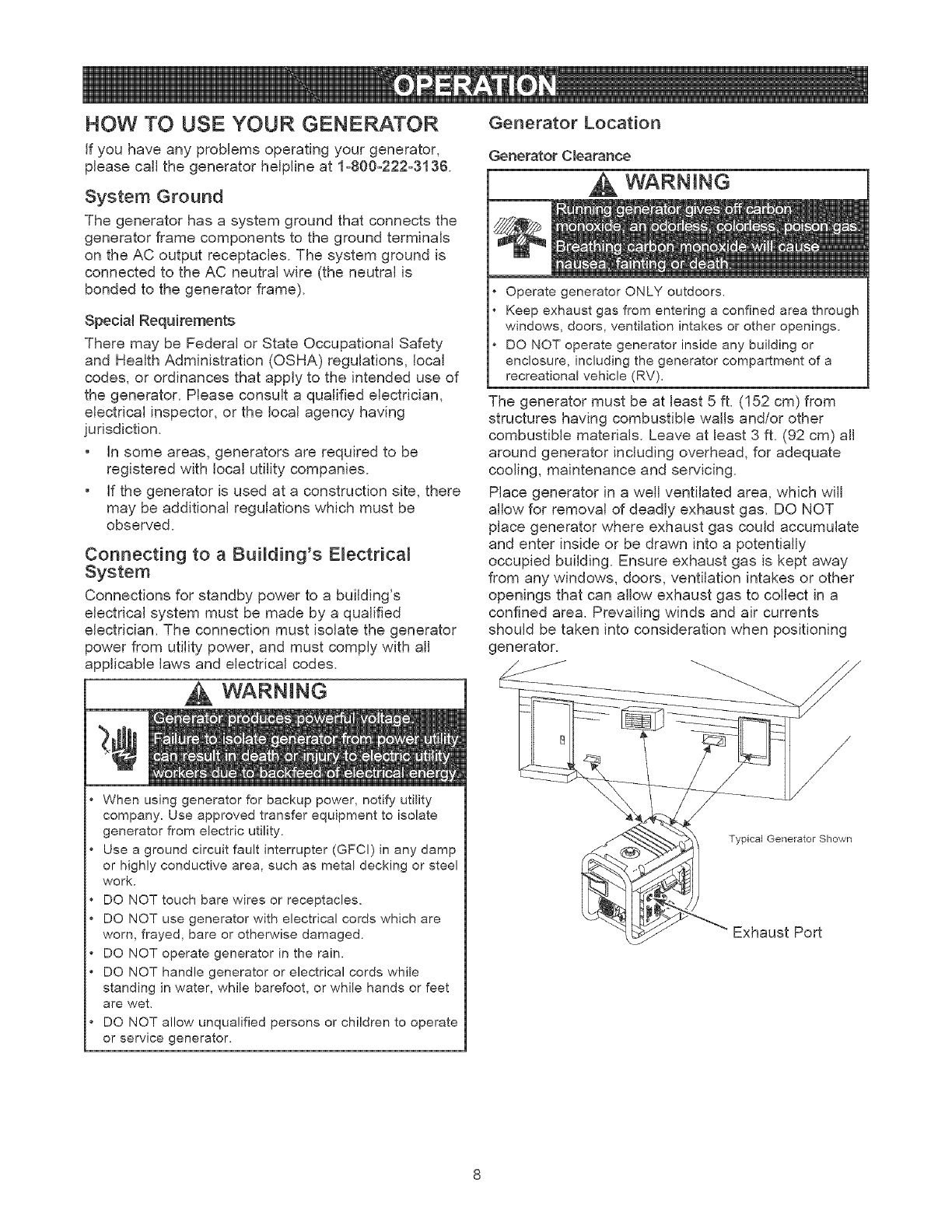 OPERATION

HOW TO USE YOUR GENERATOR

If you have any problems operating your generator, please call the generator helpline at 1-800-222-3136.

System Ground

The generator has a system ground that connects the generator frame components to the ground terminals on the AC output receptacles. The system ground is connected to the AC neutral wire (the neutral is bonded to the generator frame).

Special Requirements

There may be Federal or State Occupational Safety and Health Administration (OSHA) regulations, local codes, or ordinances that apply to the intended use of the generator. Please consult a qualified electrician, electrical inspector, or the local agency having jurisdiction.

• In some areas, generators are required to be registered with local utility companies.
• If the generator is used at a construction site, there may be additional regulations which must be observed.

Connecting to a Building's Electrical System

Connections for standby power to a building's electrical system must be made by a qualified electrician. The connection must isolate the generator power from utility power, and must comply with all applicable laws and electrical codes.

WARNING

Generator produces powerful voltage. Failure to isolate generator from power utility can result in death or injury to electric utility workers due to backfeed of electrical energy.

• When using generator for backup power, notify utility company. Use approved transfer equipment to isolate generator from electric utility.
• Use a ground circuit fault interrupter (GFCI) in any damp or highly conductive area, such as metal decking or steel work.
• DO NOT touch bare wires or receptacles.
• DO NOT use generator with electrical cords which are worn, frayed, bare or otherwise damaged.
• DO NOT operate generator in the rain.
• DO NOT handle generator or electrical cords while standing in water, while barefoot, or while hands or feet are wet.
• DO NOT allow unqualified persons or children to operate or service generator.

Generator Location

Generator Clearance

WARNING

Running generator gives off carbon monoxide, an odorless, colorless, poison gas. Breathing carbon monoxide will cause nausea, fainting or death.

• Operate generator ONLY outdoors.
• Keep exhaust gas from entering a confined area through windows, doors, ventilation intakes or other openings.
• DO NOT operate generator inside any building or enclosure, including the generator compartment of a recreational vehicle (RV).

The generator must be at least 5 ft. (152 cm) from structures having combustible walls and/or other combustible materials. Leave at least 3 ft. (92 cm) all around generator including overhead, for adequate cooling, maintenance and servicing.

Place generator in a well ventilated area, which will allow for removal of deadly exhaust gas. DO NOT place generator where exhaust gas could accumulate and enter inside or be drawn into a potentially occupied building. Ensure exhaust gas is kept away from any windows, doors, ventilation intakes or other openings that can allow exhaust gas to collect in a confined area. Prevailing winds and air currents should be taken into consideration when positioning generator.

Typical Generator Shown

Exhaust Port

8